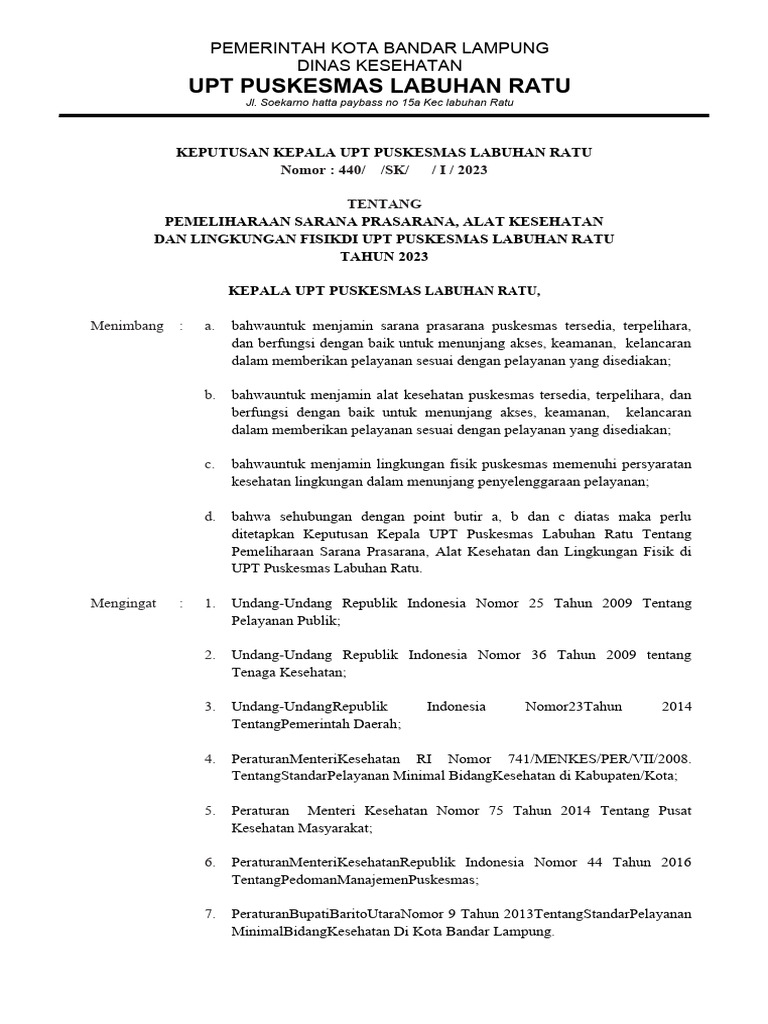 PEMERINTAH KOTA BANDAR LAMPUNG
DINAS KESEHATAN
UPT PUSKESMAS LABUHAN RATU
Jl. Soekarno hatta paybass no 15a Kec labuhan Ratu

KEPUTUSAN KEPALA UPT PUSKESMAS LABUHAN RATU
Nomor : 440/ /SK/ / I / 2023

TENTANG
PEMELIHARAAN SARANA PRASARANA, ALAT KESEHATAN
DAN LINGKUNGAN FISIKDI UPT PUSKESMAS LABUHAN RATU
TAHUN 2023

KEPALA UPT PUSKESMAS LABUHAN RATU,

Menimbang : a. bahwauntuk menjamin sarana prasarana puskesmas tersedia, terpelihara, dan berfungsi dengan baik untuk menunjang akses, keamanan, kelancaran dalam memberikan pelayanan sesuai dengan pelayanan yang disediakan;

b. bahwauntuk menjamin alat kesehatan puskesmas tersedia, terpelihara, dan berfungsi dengan baik untuk menunjang akses, keamanan, kelancaran dalam memberikan pelayanan sesuai dengan pelayanan yang disediakan;

c. bahwauntuk menjamin lingkungan fisik puskesmas memenuhi persyaratan kesehatan lingkungan dalam menunjang penyelenggaraan pelayanan;

d. bahwa sehubungan dengan point butir a, b dan c diatas maka perlu ditetapkan Keputusan Kepala UPT Puskesmas Labuhan Ratu Tentang Pemeliharaan Sarana Prasarana, Alat Kesehatan dan Lingkungan Fisik di UPT Puskesmas Labuhan Ratu.

Mengingat : 1. Undang-Undang Republik Indonesia Nomor 25 Tahun 2009 Tentang Pelayanan Publik;

2. Undang-Undang Republik Indonesia Nomor 36 Tahun 2009 tentang Tenaga Kesehatan;

3. Undang-UndangRepublik Indonesia Nomor23Tahun 2014 TentangPemerintah Daerah;

4. PeraturanMenteriKesehatan RI Nomor 741/MENKES/PER/VII/2008. TentangStandarPelayanan Minimal BidangKesehatan di Kabupaten/Kota;

5. Peraturan Menteri Kesehatan Nomor 75 Tahun 2014 Tentang Pusat Kesehatan Masyarakat;

6. PeraturanMenteriKesehatanRepublik Indonesia Nomor 44 Tahun 2016 TentangPedomanManajemenPuskesmas;

7. PeraturanBupatiBaritoUtaraNomor 9 Tahun 2013TentangStandarPelayanan MinimalBidangKesehatan Di Kota Bandar Lampung.